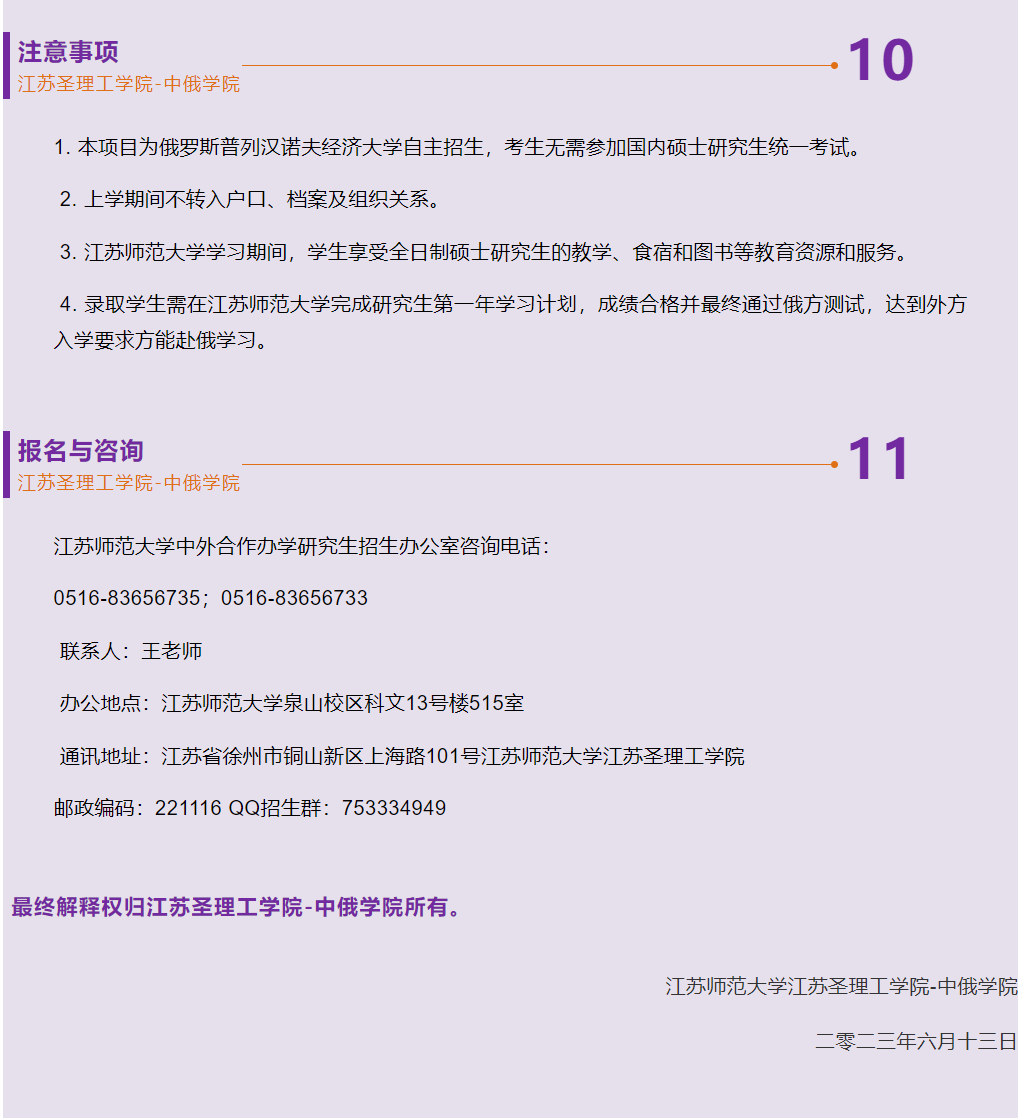 注意事项
江苏圣理工学院-中俄学院
10

1. 本项目为俄罗斯普列汉诺夫经济大学自主招生，考生无需参加国内硕士研究生统一考试。

2. 上学期间不转入户口、档案及组织关系。

3. 江苏师范大学学习期间，学生享受全日制硕士研究生的教学、食宿和图书等教育资源和服务。

4. 录取学生需在江苏师范大学完成研究生第一年学习计划，成绩合格并最终通过俄方测试，达到外方入学要求方能赴俄学习。

报名与咨询
江苏圣理工学院-中俄学院
11

江苏师范大学中外合作办学研究生招生办公室咨询电话：

0516-83656735；0516-83656733

联系人：王老师

办公地点：江苏师范大学泉山校区科文13号楼515室

通讯地址：江苏省徐州市铜山新区上海路101号江苏师范大学江苏圣理工学院

邮政编码：221116 QQ招生群：753334949

最终解释权归江苏圣理工学院-中俄学院所有。

江苏师范大学江苏圣理工学院-中俄学院

二零二三年六月十三日